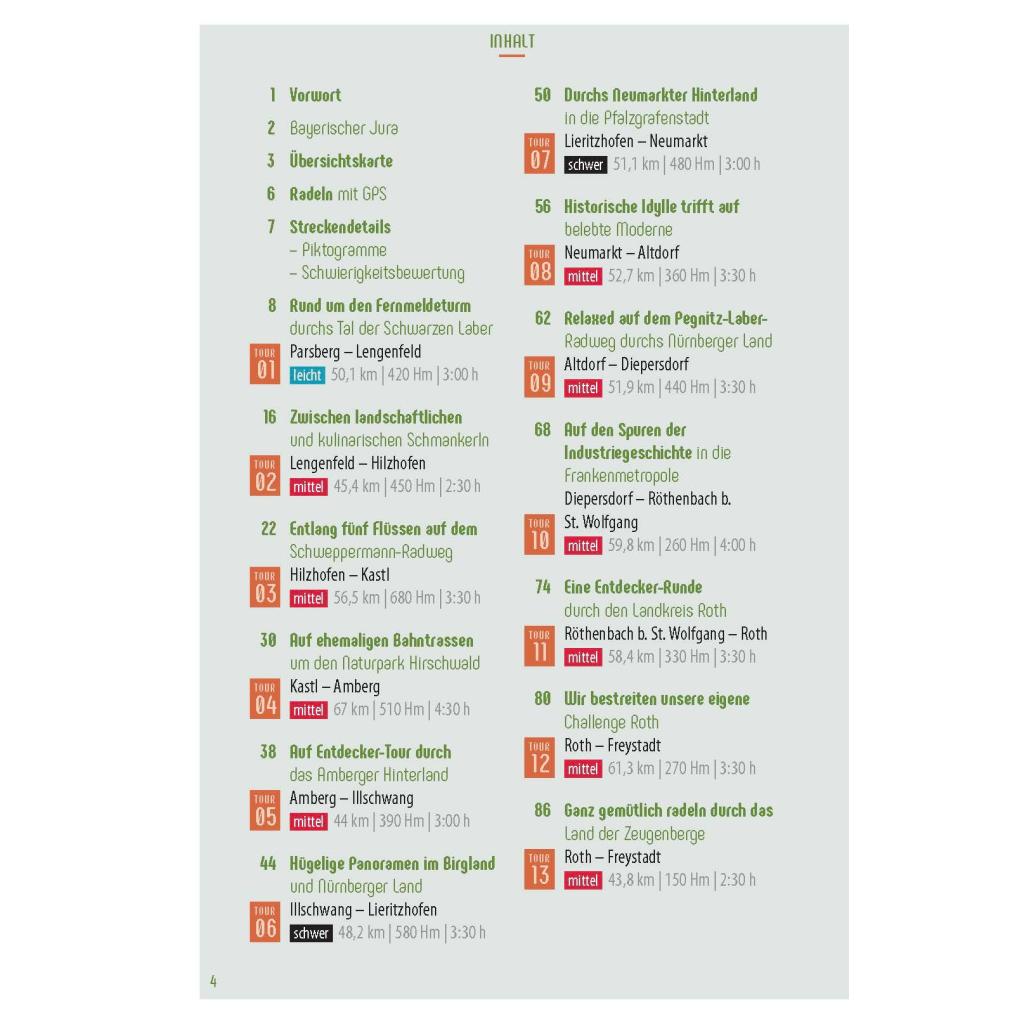 INHALT

1 Vorwort

2 Bayerischer Jura

3 Übersichtskarte

6 Radeln mit GPS

7 Streckendetails
– Piktogramme
– Schwierigkeitsbewertung

8 Rund um den Fernmeldeturm durchs Tal der Schwarzen Laber
TOUR 01 Parsberg – Lengenfeld
leicht 50,1 km | 420 Hm | 3:00 h

16 Zwischen landschaftlichen und kulinarischen Schmankerln
TOUR 02 Lengenfeld – Hilzhofen
mittel 45,4 km | 450 Hm | 2:30 h

22 Entlang fünf Flüssen auf dem Schweppermann-Radweg
TOUR 03 Hilzhofen – Kastl
mittel 56,5 km | 680 Hm | 3:30 h

30 Auf ehemaligen Bahntrassen um den Naturpark Hirschwald
TOUR 04 Kastl – Amberg
mittel 67 km | 510 Hm | 4:30 h

38 Auf Entdecker-Tour durch das Amberger Hinterland
TOUR 05 Amberg – Illschwang
mittel 44 km | 390 Hm | 3:00 h

44 Hügelige Panoramen im Birgland und Nürnberger Land
TOUR 06 Illschwang – Lieritzhofen
schwer 48,2 km | 580 Hm | 3:30 h

50 Durchs Neumarkter Hinterland in die Pfalzgrafenstadt
TOUR 07 Lieritzhofen – Neumarkt
schwer 51,1 km | 480 Hm | 3:00 h

56 Historische Idylle trifft auf belebte Moderne
TOUR 08 Neumarkt – Altdorf
mittel 52,7 km | 360 Hm | 3:30 h

62 Relaxed auf dem Pegnitz-Laber-Radweg durchs Nürnberger Land
TOUR 09 Altdorf – Diepersdorf
mittel 51,9 km | 440 Hm | 3:30 h

68 Auf den Spuren der Industriegeschichte in die Frankenmetropole
TOUR 10 Diepersdorf – Röthenbach b. St. Wolfgang
mittel 59,8 km | 260 Hm | 4:00 h

74 Eine Entdecker-Runde durch den Landkreis Roth
TOUR 11 Röthenbach b. St. Wolfgang – Roth
mittel 58,4 km | 330 Hm | 3:30 h

80 Wir bestreiten unsere eigene Challenge Roth
TOUR 12 Roth – Freystadt
mittel 61,3 km | 270 Hm | 3:30 h

86 Ganz gemütlich radeln durch das Land der Zeugenberge
TOUR 13 Roth – Freystadt
mittel 43,8 km | 150 Hm | 2:30 h

4